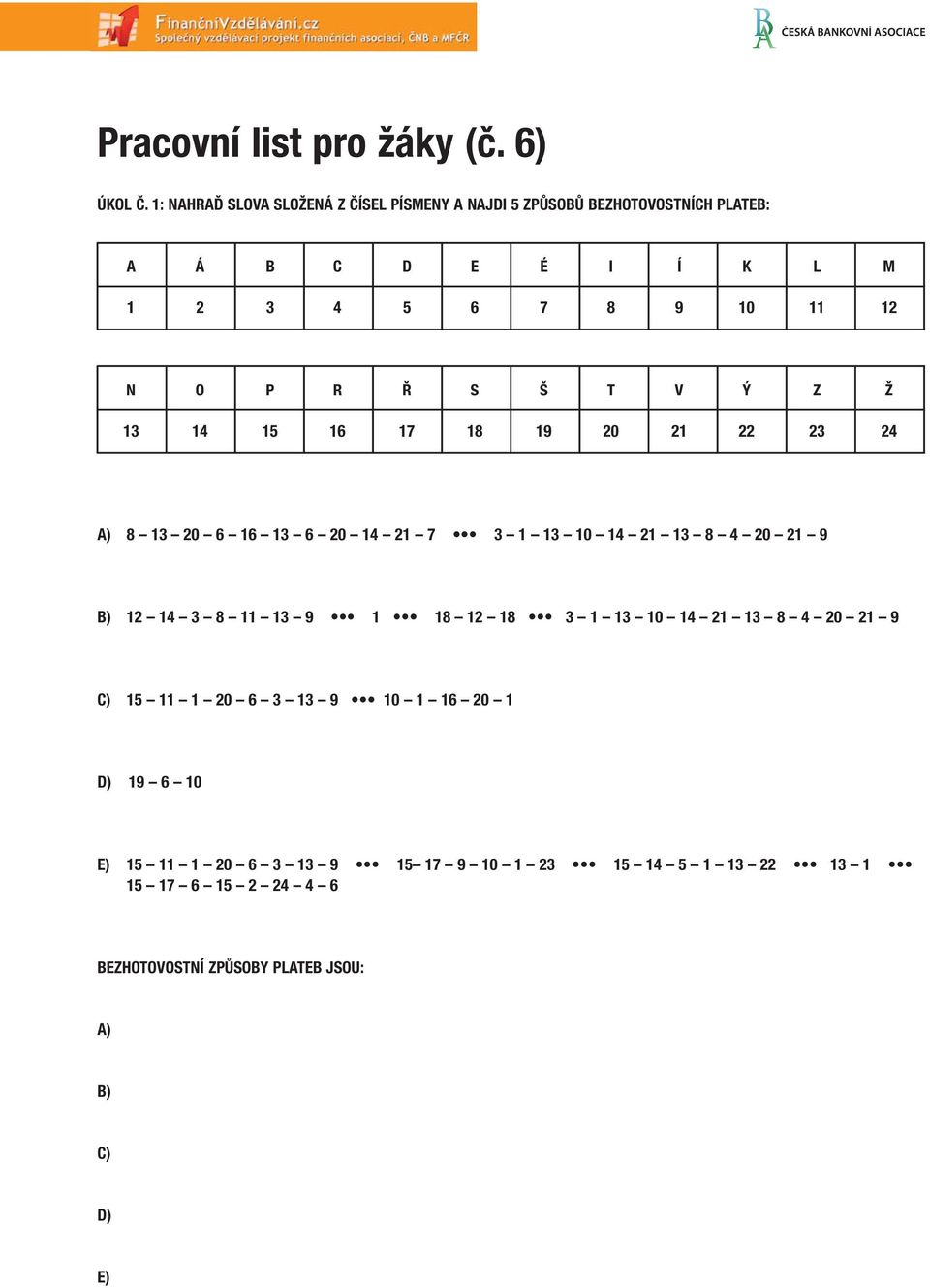 FinančníVzdělávání.cz
Společný vzdělávací projekt finančních asociací, ČNB a MFČR

BA ČESKÁ BANKOVNÍ ASOCIACE

Pracovní list pro žáky (č. 6)

ÚKOL Č. 1: NAHRAĎ SLOVA SLOŽENÁ Z ČÍSEL PÍSMENY A NAJDI 5 ZPŮSOBŮ BEZHOTOVOSTNÍCH PLATEB:

| A | Á | B | C | D | E | É | I | Í | K | L | M |
|---|---|---|---|---|---|---|---|---|---|---|---|
| 1 | 2 | 3 | 4 | 5 | 6 | 7 | 8 | 9 | 10 | 11 | 12 |

| N | O | P | R | Ř | S | Š | T | V | Ý | Z | Ž |
|---|---|---|---|---|---|---|---|---|---|---|---|
| 13 | 14 | 15 | 16 | 17 | 18 | 19 | 20 | 21 | 22 | 23 | 24 |

A) 8 – 13 – 20 – 6 – 16 – 13 – 6 – 20 – 14 – 21 – 7 ••• 3 – 1 – 13 – 10 – 14 – 21 – 13 – 8 – 4 – 20 – 21 – 9

B) 12 – 14 – 3 – 8 – 11 – 13 – 9 ••• 1 ••• 18 – 12 – 18 ••• 3 – 1 – 13 – 10 – 14 – 21 – 13 – 8 – 4 – 20 – 21 – 9

C) 15 – 11 – 1 – 20 – 6 – 3 – 13 – 9 ••• 10 – 1 – 16 – 20 – 1

D) 19 – 6 – 10

E) 15 – 11 – 1 – 20 – 6 – 3 – 13 – 9 ••• 15– 17 – 9 – 10 – 1 – 23 ••• 15 – 14 – 5 – 1 – 13 – 22 ••• 13 – 1 ••• 15 – 17 – 6 – 15 – 2 – 24 – 4 – 6

BEZHOTOVOSTNÍ ZPŮSOBY PLATEB JSOU:

A)

B)

C)

D)

E)